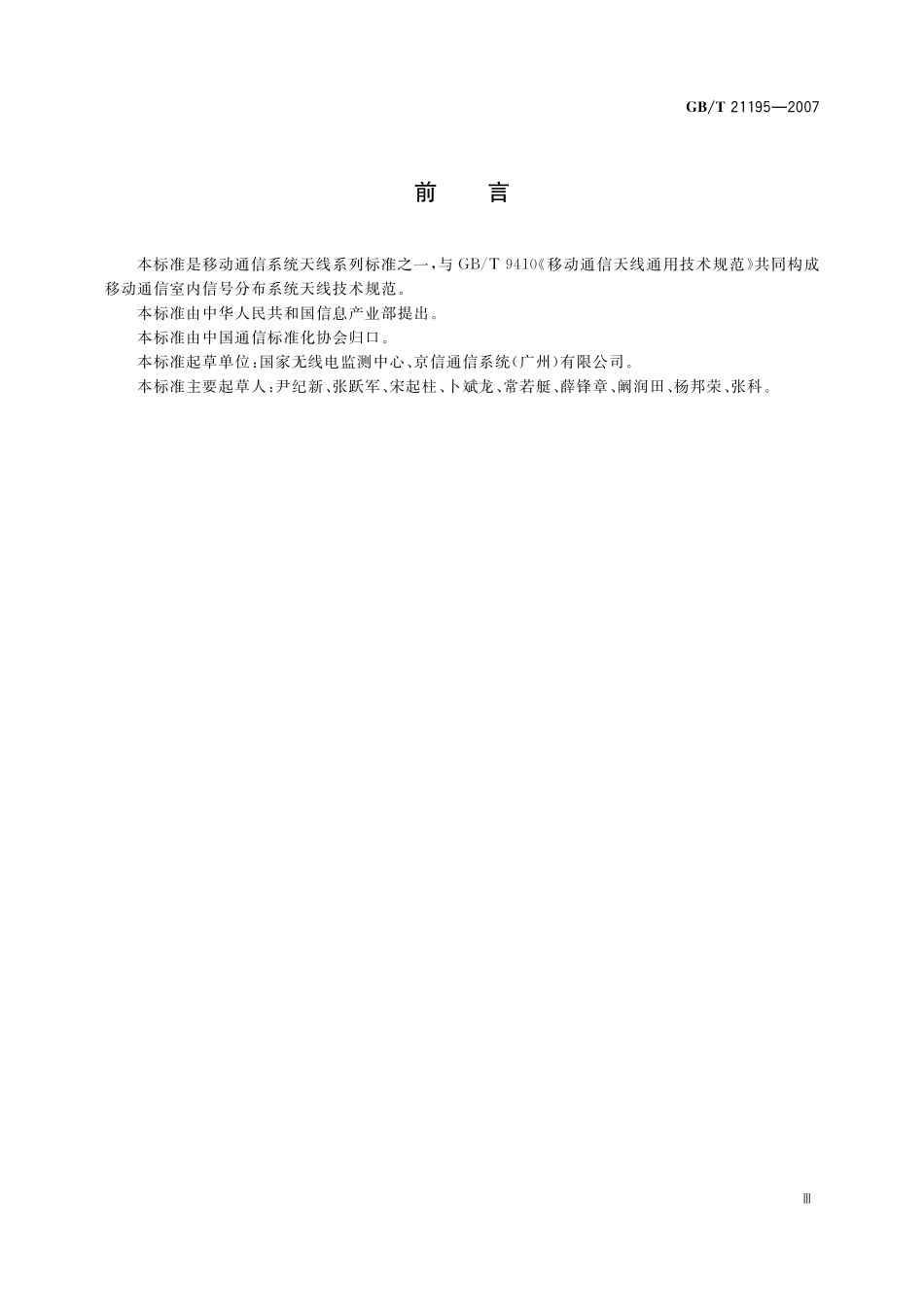 GB/T 21195—2007

前　言

本标准是移动通信系统天线系列标准之一，与 GB/T 9410《移动通信天线通用技术规范》共同构成移动通信室内信号分布系统天线技术规范。

本标准由中华人民共和国信息产业部提出。

本标准由中国通信标准化协会归口。

本标准起草单位：国家无线电监测中心、京信通信系统(广州)有限公司。

本标准主要起草人：尹纪新、张跃军、宋起柱、卜斌龙、常若艇、薛锋章、阚润田、杨邦荣、张科。

Ⅲ